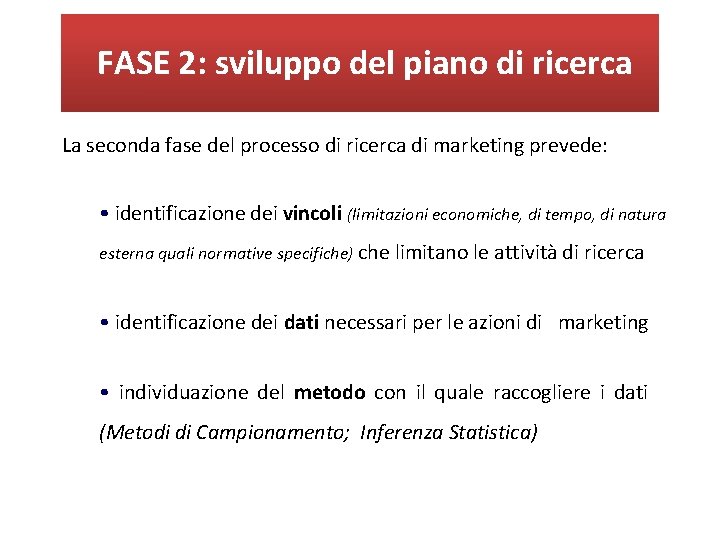 FASE 2: sviluppo del piano di ricerca

La seconda fase del processo di ricerca di marketing prevede:

• identificazione dei vincoli (limitazioni economiche, di tempo, di natura esterna quali normative specifiche) che limitano le attività di ricerca

• identificazione dei dati necessari per le azioni di marketing

• individuazione del metodo con il quale raccogliere i dati (Metodi di Campionamento; Inferenza Statistica)